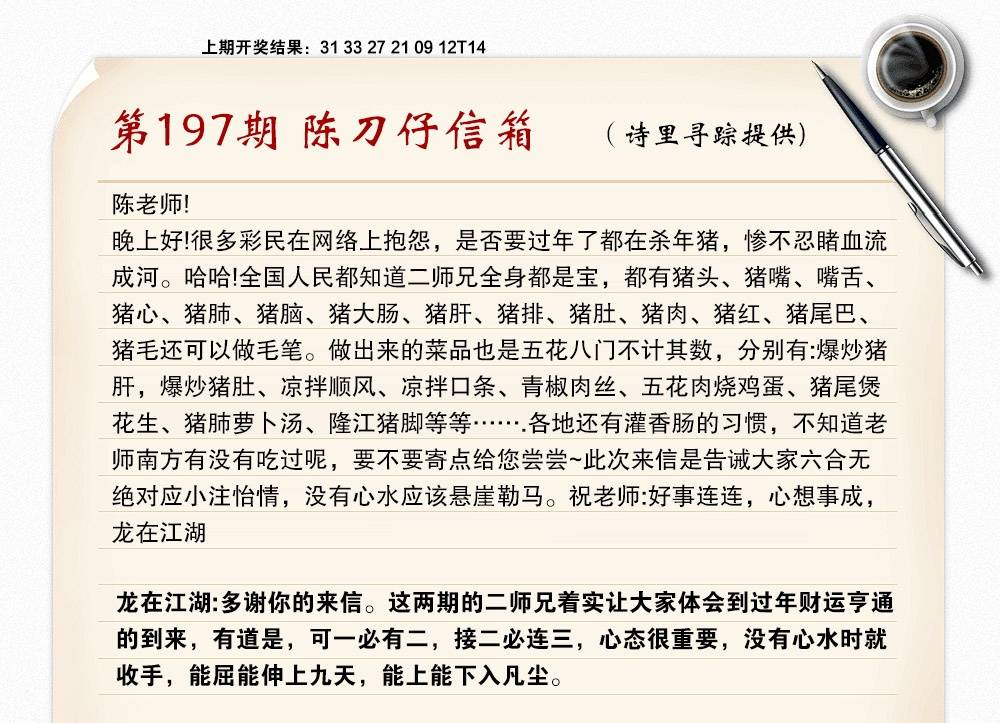 上期开奖结果：31 33 27 21 09 12T14

第197期 陈刀仔信箱 （诗里寻踪提供）

陈老师!
晚上好!很多彩民在网络上抱怨，是否要过年了都在杀年猪，惨不忍睹血流成河。哈哈!全国人民都知道二师兄全身都是宝，都有猪头、猪嘴、嘴舌、猪心、猪肺、猪脑、猪大肠、猪肝、猪排、猪肚、猪肉、猪红、猪尾巴、猪毛还可以做毛笔。做出来的菜品也是五花八门不计其数，分别有:爆炒猪肝，爆炒猪肚、凉拌顺风、凉拌口条、青椒肉丝、五花肉烧鸡蛋、猪尾煲花生、猪肺萝卜汤、隆江猪脚等等…….各地还有灌香肠的习惯，不知道老师南方有没有吃过呢，要不要寄点给您尝尝~此次来信是告诫大家六合无绝对应小注怡情，没有心水应该悬崖勒马。祝老师:好事连连，心想事成，
龙在江湖

龙在江湖:多谢你的来信。这两期的二师兄着实让大家体会到过年财运亨通的到来，有道是，可一必有二，接二必连三，心态很重要，没有心水时就收手，能屈能伸上九天，能上能下入凡尘。